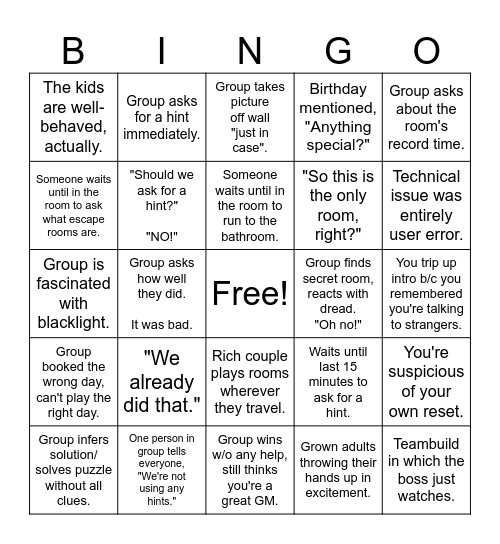 | B | I | N | G | O |
|---|---|---|---|---|
| The kids are well-behaved, actually. | Group asks for a hint immediately. | Group takes picture off wall "just in case". | Birthday mentioned, "Anything special?" | Group asks about the room's record time. |
| Someone waits until in the room to ask what escape rooms are. | "Should we ask for a hint?" "NO!" | Someone waits until in the room to run to the bathroom. | "So this is the only room, right?" | Technical issue was entirely user error. |
| Group is fascinated with blacklight. | Group asks how well they did. It was bad. | Free! | Group finds secret room, reacts with dread. "Oh no!" | You trip up intro b/c you remembered you're talking to strangers. |
| Group booked the wrong day, can't play the right day. | "We already did that." | Rich couple plays rooms wherever they travel. | Waits until last 15 minutes to ask for a hint. | You're suspicious of your own reset. |
| Group infers solution/ solves puzzle without all clues. | One person in group tells everyone, "We're not using any hints." | Group wins w/o any help, still thinks you're a great GM. | Grown adults throwing their hands up in excitement. | Teambuild in which the boss just watches. |